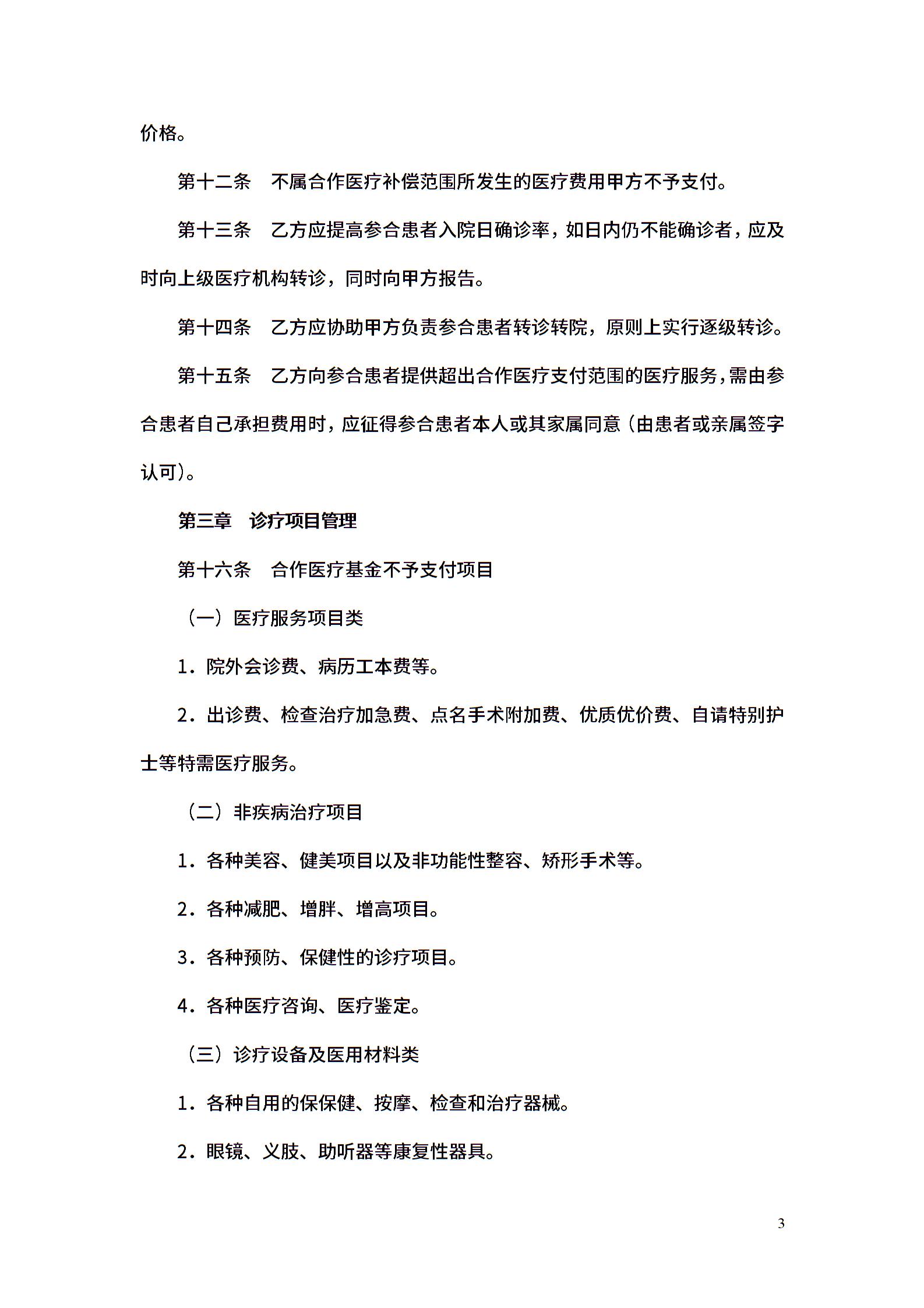 价格。

第十二条　不属合作医疗补偿范围所发生的医疗费用甲方不予支付。

第十三条　乙方应提高参合患者入院日确诊率，如日内仍不能确诊者，应及时向上级医疗机构转诊，同时向甲方报告。

第十四条　乙方应协助甲方负责参合患者转诊转院，原则上实行逐级转诊。

第十五条　乙方向参合患者提供超出合作医疗支付范围的医疗服务，需由参合患者自己承担费用时，应征得参合患者本人或其家属同意（由患者或亲属签字认可）。

第三章　诊疗项目管理

第十六条　合作医疗基金不予支付项目

（一）医疗服务项目类

1．院外会诊费、病历工本费等。

2．出诊费、检查治疗加急费、点名手术附加费、优质优价费、自请特别护士等特需医疗服务。

（二）非疾病治疗项目

1．各种美容、健美项目以及非功能性整容、矫形手术等。

2．各种减肥、增胖、增高项目。

3．各种预防、保健性的诊疗项目。

4．各种医疗咨询、医疗鉴定。

（三）诊疗设备及医用材料类

1．各种自用的保保健、按摩、检查和治疗器械。

2．眼镜、义肢、助听器等康复性器具。

3